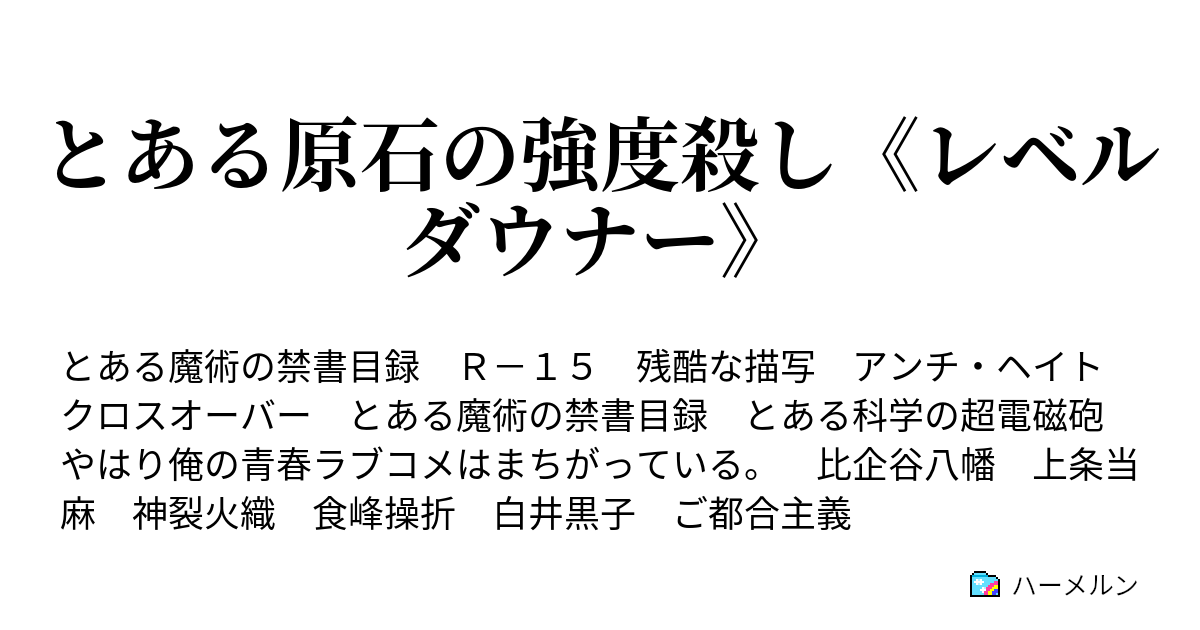 とある原石の強度殺し《レベルダウナー》

とある魔術の禁書目録　Ｒ－１５　残酷な描写　アンチ・ヘイト　クロスオーバー　とある魔術の禁書目録　とある科学の超電磁砲　やはり俺の青春ラブコメはまちがっている。　比企谷八幡　上条当麻　神裂火織　食峰操折　白井黒子　ご都合主義

ハーメルン